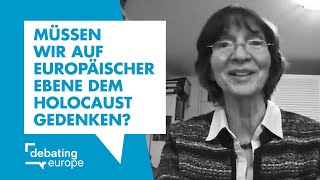 MÜSSEN WIR AUF EUROPÄISCHER EBENE DEM HOLOCAUST GEDENKEN?

debating europe